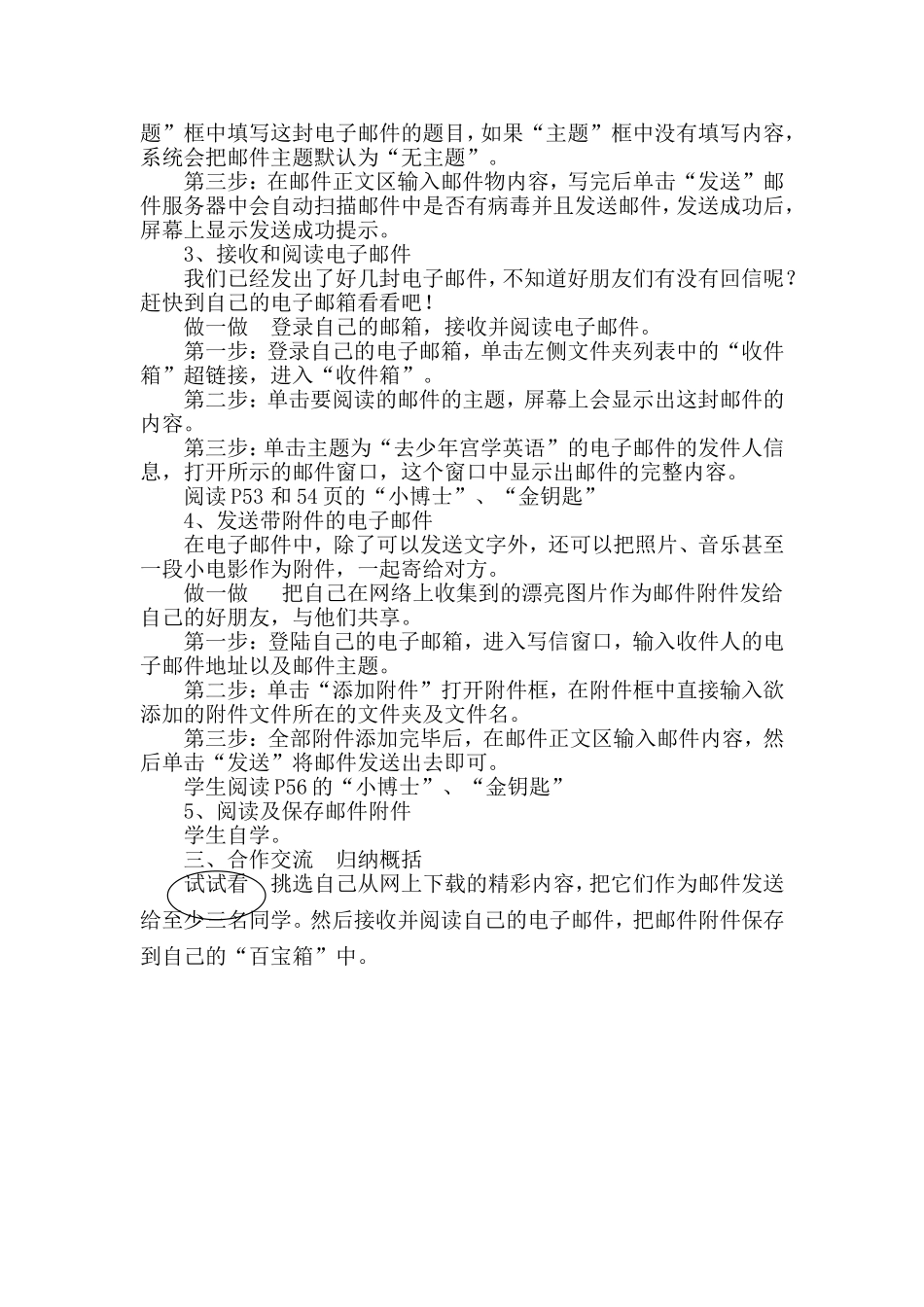 题”框中填写这封电子邮件的题目，如果“主题”框中没有填写内容，系统会把邮件主题默认为“无主题”。

第三步：在邮件正文区输入邮件物内容，写完后单击“发送”邮件服务器中会自动扫描邮件中是否有病毒并且发送邮件，发送成功后，屏幕上显示发送成功提示。

3、接收和阅读电子邮件

我们已经发出了好几封电子邮件，不知道好朋友们有没有回信呢？赶快到自己的电子邮箱看看吧！

做一做　登录自己的邮箱，接收并阅读电子邮件。

第一步：登录自己的电子邮箱，单击左侧文件夹列表中的“收件箱”超链接，进入“收件箱”。

第二步：单击要阅读的邮件的主题，屏幕上会显示出这封邮件的内容。

第三步：单击主题为“去少年宫学英语”的电子邮件的发件人信息，打开所示的邮件窗口，这个窗口中显示出邮件的完整内容。

阅读P53和54页的“小博士”、“金钥匙”

4、发送带附件的电子邮件

在电子邮件中，除了可以发送文字外，还可以把照片、音乐甚至一段小电影作为附件，一起寄给对方。

做一做　把自己在网络上收集到的漂亮图片作为邮件附件发给自己的好朋友，与他们共享。

第一步：登陆自己的电子邮箱，进入写信窗口，输入收件人的电子邮件地址以及邮件主题。

第二步：单击“添加附件”打开附件框，在附件框中直接输入欲添加的附件文件所在的文件夹及文件名。

第三步：全部附件添加完毕后，在邮件正文区输入邮件内容，然后单击“发送”将邮件发送出去即可。

学生阅读P56的“小博士”、“金钥匙”

5、阅读及保存邮件附件

学生自学。

三、合作交流　归纳概括

试试看　挑选自己从网上下载的精彩内容，把它们作为邮件发送给至少三名同学。然后接收并阅读自己的电子邮件，把邮件附件保存到自己的“百宝箱”中。